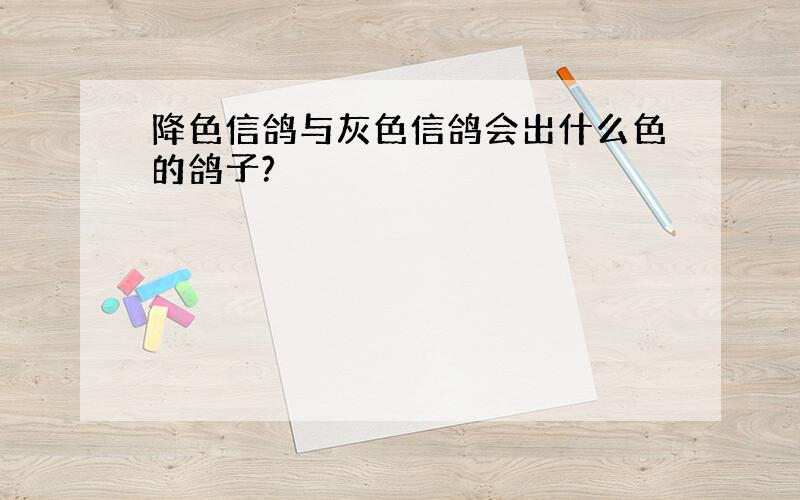 降色信鸽与灰色信鸽会出什么色的鸽子?